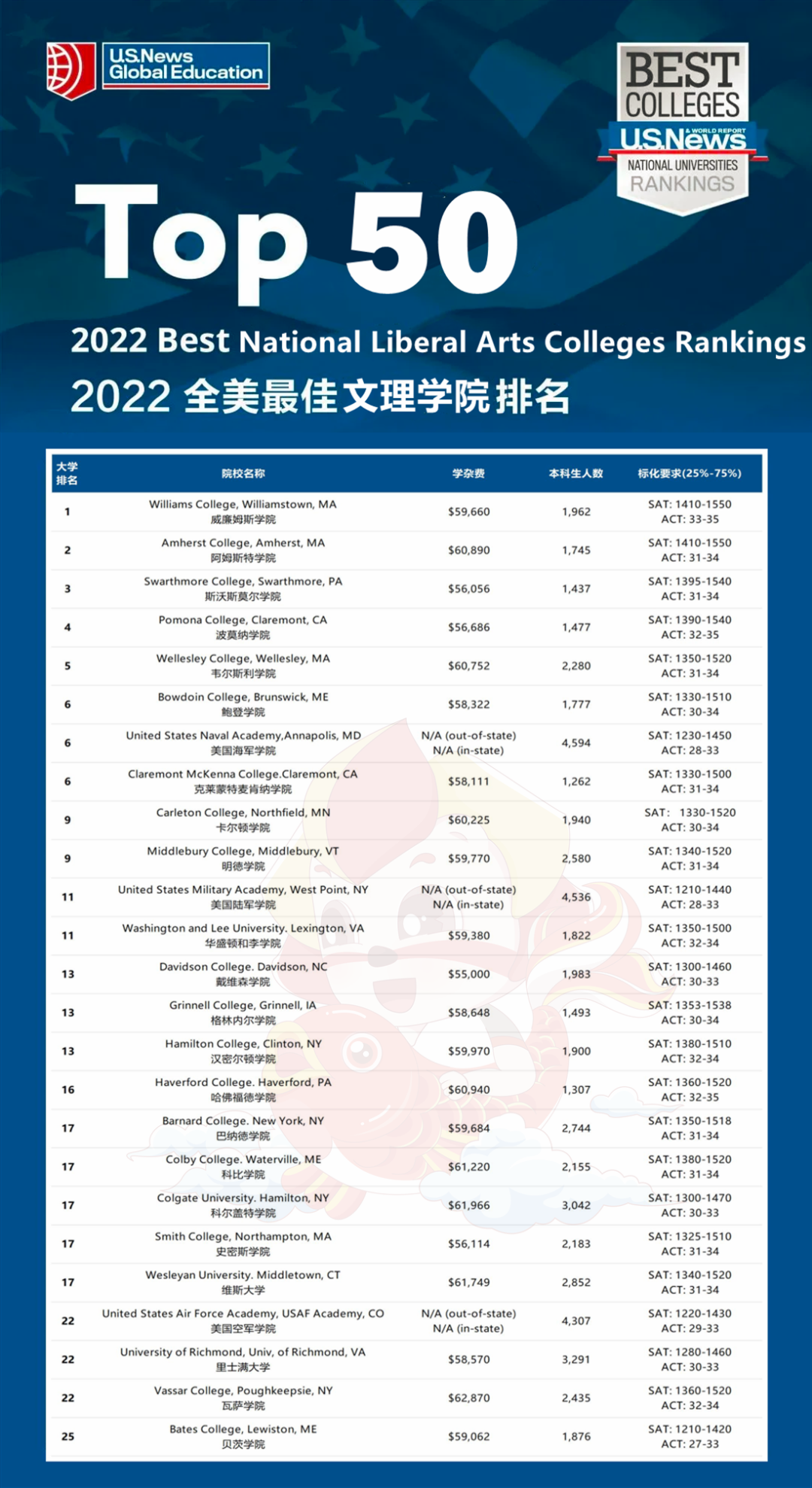 U.S.News Global Education

BEST COLLEGES
U.S.News & WORLD REPORT
NATIONAL UNIVERSITIES
RANKINGS

Top 50

2022 Best National Liberal Arts Colleges Rankings

2022 全美最佳文理学院排名

| 大学排名 | 院校名称 | 学杂费 | 本科生人数 | 标化要求(25%-75%) |
|---|---|---|---|---|
| 1 | Williams College, Williamstown, MA 威廉姆斯学院 | $59,660 | 1,962 | SAT: 1410-1550 ACT: 33-35 |
| 2 | Amherst College, Amherst, MA 阿姆斯特学院 | $60,890 | 1,745 | SAT: 1410-1550 ACT: 31-34 |
| 3 | Swarthmore College, Swarthmore, PA 斯沃斯莫尔学院 | $56,056 | 1,437 | SAT: 1395-1540 ACT: 31-34 |
| 4 | Pomona College, Claremont, CA 波莫纳学院 | $56,686 | 1,477 | SAT: 1390-1540 ACT: 32-35 |
| 5 | Wellesley College, Wellesley, MA 韦尔斯利学院 | $60,752 | 2,280 | SAT: 1350-1520 ACT: 31-34 |
| 6 | Bowdoin College, Brunswick, ME 鲍登学院 | $58,322 | 1,777 | SAT: 1330-1510 ACT: 30-34 |
| 6 | United States Naval Academy,Annapolis, MD 美国海军学院 | N/A (out-of-state) N/A (in-state) | 4,594 | SAT: 1230-1450 ACT: 28-33 |
| 6 | Claremont McKenna College.Claremont, CA 克莱蒙特麦肯纳学院 | $58,111 | 1,262 | SAT: 1330-1500 ACT: 31-34 |
| 9 | Carleton College, Northfield, MN 卡尔顿学院 | $60,225 | 1,940 | SAT: 1330-1520 ACT: 30-34 |
| 9 | Middlebury College, Middlebury, VT 明德学院 | $59,770 | 2,580 | SAT: 1340-1520 ACT: 31-34 |
| 11 | United States Military Academy, West Point, NY 美国陆军学院 | N/A (out-of-state) N/A (in-state) | 4,536 | SAT: 1210-1440 ACT: 28-33 |
| 11 | Washington and Lee University. Lexington, VA 华盛顿和李学院 | $59,380 | 1,822 | SAT: 1350-1500 ACT: 32-34 |
| 13 | Davidson College. Davidson, NC 戴维森学院 | $55,000 | 1,983 | SAT: 1300-1460 ACT: 30-33 |
| 13 | Grinnell College, Grinnell, IA 格林内尔学院 | $58,648 | 1,493 | SAT: 1353-1538 ACT: 30-34 |
| 13 | Hamilton College, Clinton, NY 汉密尔顿学院 | $59,970 | 1,900 | SAT: 1380-1510 ACT: 32-34 |
| 16 | Haverford College. Haverford, PA 哈佛福德学院 | $60,940 | 1,307 | SAT: 1360-1520 ACT: 32-35 |
| 17 | Barnard College. New York, NY 巴纳德学院 | $59,684 | 2,744 | SAT: 1350-1518 ACT: 31-34 |
| 17 | Colby College. Waterville, ME 科比学院 | $61,220 | 2,155 | SAT: 1380-1520 ACT: 31-34 |
| 17 | Colgate University. Hamilton, NY 科尔盖特学院 | $61,966 | 3,042 | SAT: 1300-1470 ACT: 30-33 |
| 17 | Smith College, Northampton, MA 史密斯学院 | $56,114 | 2,183 | SAT: 1325-1510 ACT: 31-34 |
| 17 | Wesleyan University. Middletown, CT 维斯大学 | $61,749 | 2,852 | SAT: 1340-1520 ACT: 31-34 |
| 22 | United States Air Force Academy, USAF Academy, CO 美国空军学院 | N/A (out-of-state) N/A (in-state) | 4,307 | SAT: 1220-1430 ACT: 29-33 |
| 22 | University of Richmond, Univ, of Richmond, VA 里士满大学 | $58,570 | 3,291 | SAT: 1280-1460 ACT: 30-33 |
| 22 | Vassar College, Poughkeepsie, NY 瓦萨学院 | $62,870 | 2,435 | SAT: 1360-1520 ACT: 32-34 |
| 25 | Bates College, Lewiston, ME 贝茨学院 | $59,062 | 1,876 | SAT: 1210-1420 ACT: 27-33 |